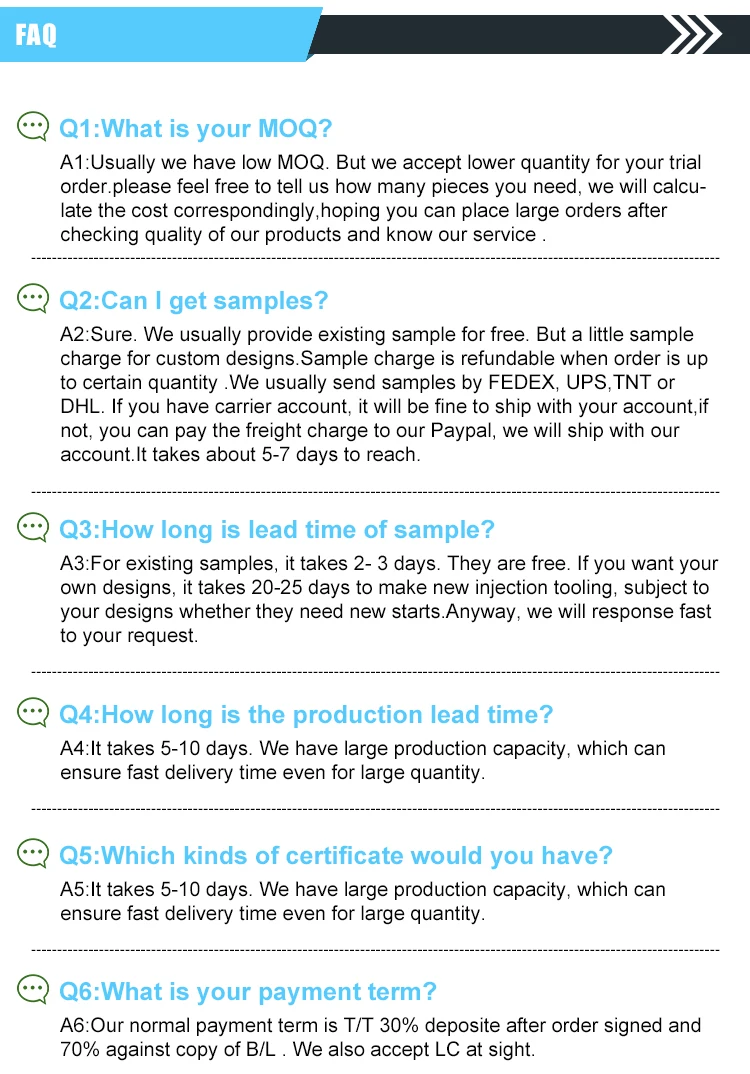 FAQ

Q1:What is your MOQ?

A1:Usually we have low MOQ. But we accept lower quantity for your trial order.please feel free to tell us how many pieces you need, we will calculate the cost correspondingly,hoping you can place large orders after checking quality of our products and know our service .

Q2:Can I get samples?

A2:Sure. We usually provide existing sample for free. But a little sample charge for custom designs.Sample charge is refundable when order is up to certain quantity .We usually send samples by FEDEX, UPS,TNT or DHL. If you have carrier account, it will be fine to ship with your account,if not, you can pay the freight charge to our Paypal, we will ship with our account.It takes about 5-7 days to reach.

Q3:How long is lead time of sample?

A3:For existing samples, it takes 2- 3 days. They are free. If you want your own designs, it takes 20-25 days to make new injection tooling, subject to your designs whether they need new starts.Anyway, we will response fast to your request.

Q4:How long is the production lead time?

A4:It takes 5-10 days. We have large production capacity, which can ensure fast delivery time even for large quantity.

Q5:Which kinds of certificate would you have?

A5:It takes 5-10 days. We have large production capacity, which can ensure fast delivery time even for large quantity.

Q6:What is your payment term?

A6:Our normal payment term is T/T 30% deposite after order signed and 70% against copy of B/L . We also accept LC at sight.